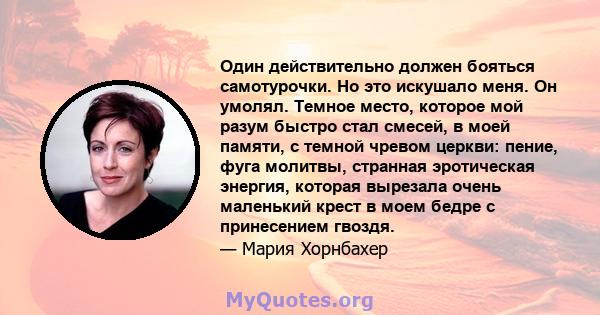 Один действительно должен бояться самотурочки. Но это искушало меня. Он умолял. Темное место, которое мой разум быстро стал смесей, в моей памяти, с темной чревом церкви: пение, фуга молитвы, странная эротическая энергия, которая вырезала очень маленький крест в моем бедре с принесением гвоздя.
— Мария Хорнбахер

MyQuotes.org